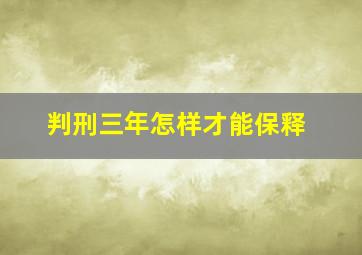 判刑三年怎样才能保释